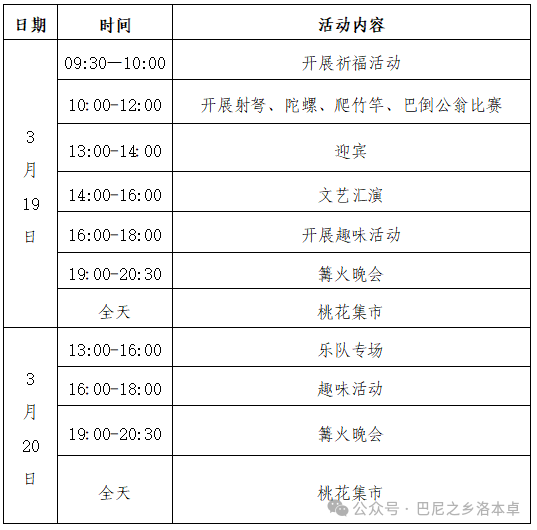 | 日期 | 时间 | 活动内容 |
|---|---|---|
| 3月19日 | 09:30—10:00 | 开展祈福活动 |
| | 10:00-12:00 | 开展射弩、陀螺、爬竹竿、巴倒公翁比赛 |
| | 13:00-14:00 | 迎宾 |
| | 14:00-16:00 | 文艺汇演 |
| | 16:00-18:00 | 开展趣味活动 |
| | 19:00-20:30 | 篝火晚会 |
| | 全天 | 桃花集市 |
| 3月20日 | 13:00-16:00 | 乐队专场 |
| | 16:00-18:00 | 趣味活动 |
| | 19:00-20:30 | 篝火晚会 |
| | 全天 | 桃花集市 |

公众号 · 巴尼之乡洛本卓